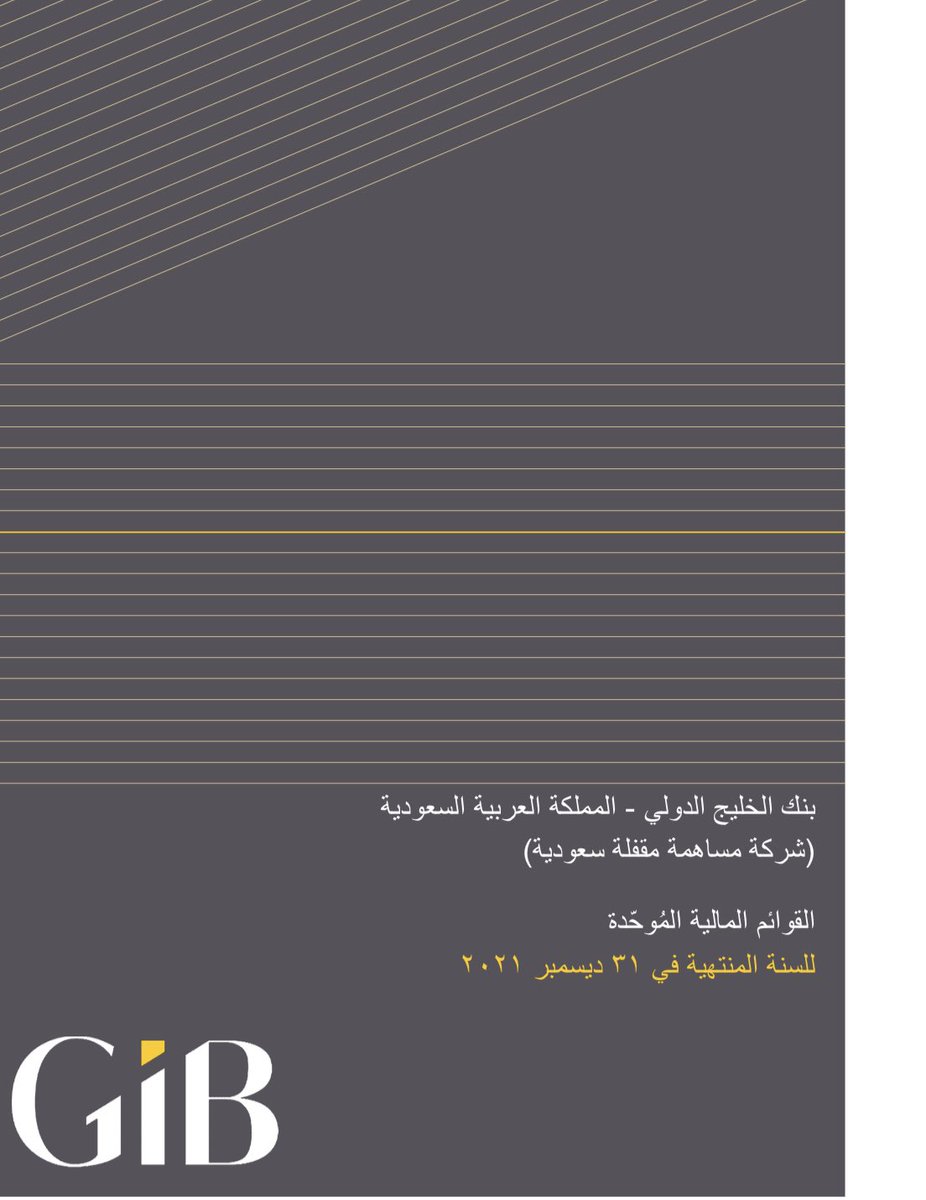 بنك الخليج الدولي - المملكة العربية السعودية
(شركة مساهمة مقفلة سعودية)

القوائم المالية المُوحّدة
للسنة المنتهية في ٣١ ديسمبر ٢٠٢١

GiB